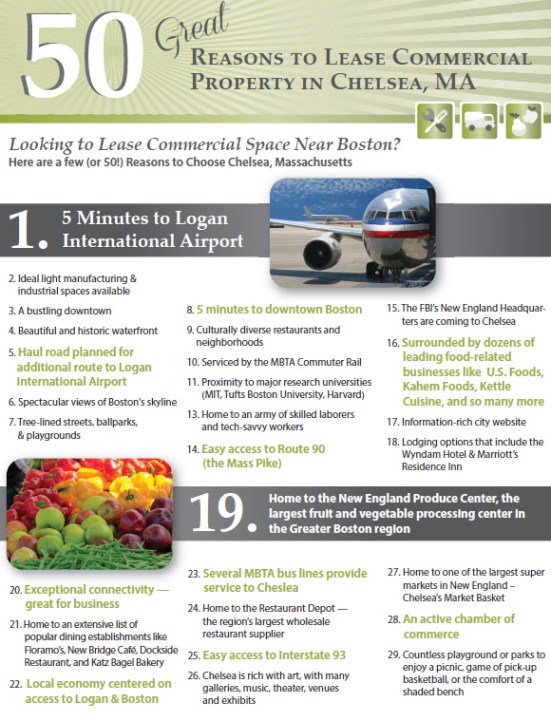 50 Great Reasons to Lease Commercial Property in Chelsea, MA

Looking to Lease Commercial Space Near Boston?
Here are a few (or 50!) Reasons to Choose Chelsea, Massachusetts

1. 5 Minutes to Logan International Airport

2. Ideal light manufacturing & industrial spaces available

3. A bustling downtown

4. Beautiful and historic waterfront

5. Haul road planned for additional route to Logan International Airport

6. Spectacular views of Boston's skyline

7. Tree-lined streets, ballparks, & playgrounds

8. 5 minutes to downtown Boston

9. Culturally diverse restaurants and neighborhoods

10. Serviced by the MBTA Commuter Rail

11. Proximity to major research universities (MIT, Tufts Boston University, Harvard)

13. Home to an army of skilled laborers and tech-savvy workers

14. Easy access to Route 90 (the Mass Pike)

15. The FBI's New England Headquarters are coming to Chelsea

16. Surrounded by dozens of leading food-related businesses like U.S. Foods, Kahem Foods, Kettle Cuisine, and so many more

17. Information-rich city website

18. Lodging options that include the Wyndam Hotel & Marriott's Residence Inn

19. Home to the New England Produce Center, the largest fruit and vegetable processing center in the Greater Boston region

20. Exceptional connectivity — great for business

21. Home to an extensive list of popular dining establishments like Floramo's, New Bridge Café, Dockside Restaurant, and Katz Bagel Bakery

22. Local economy centered on access to Logan & Boston

23. Several MBTA bus lines provide service to Cheslea

24. Home to the Restaurant Depot — the region's largest wholesale restaurant supplier

25. Easy access to Interstate 93

26. Chelsea is rich with art, with many galleries, music, theater, venues and exhibits

27. Home to one of the largest super markets in New England – Chelsea's Market Basket

28. An active chamber of commerce

29. Countless playground or parks to enjoy a picnic, game of pick-up basketball, or the comfort of a shaded bench